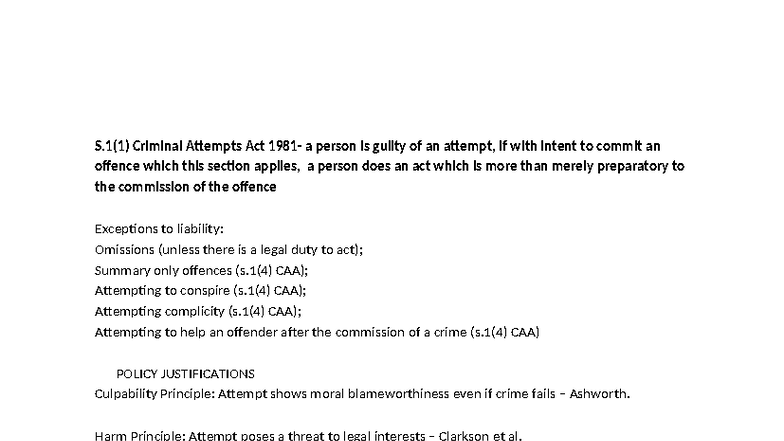 S.1(1) Criminal Attempts Act 1981- a person is guilty of an attempt, if with intent to commit an offence which this section applies, a person does an act which is more than merely preparatory to the commission of the offence

Exceptions to liability:
Omissions (unless there is a legal duty to act);
Summary only offences (s.1(4) CAA);
Attempting to conspire (s.1(4) CAA);
Attempting complicity (s.1(4) CAA);
Attempting to help an offender after the commission of a crime (s.1(4) CAA)

POLICY JUSTIFICATIONS
Culpability Principle: Attempt shows moral blameworthiness even if crime fails – Ashworth.

Harm Principle: Attempt poses a threat to legal interests – Clarkson et al.